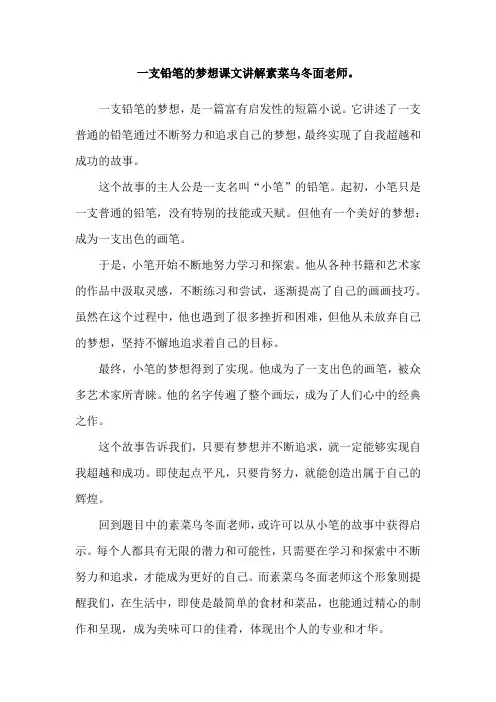 一支铅笔的梦想课文讲解素菜乌冬面老师。

一支铅笔的梦想，是一篇富有启发性的短篇小说。它讲述了一支普通的铅笔通过不断努力和追求自己的梦想，最终实现了自我超越和成功的故事。

这个故事的主人公是一支名叫“小笔”的铅笔。起初，小笔只是一支普通的铅笔，没有特别的技能或天赋。但他有一个美好的梦想：成为一支出色的画笔。

于是，小笔开始不断地努力学习和探索。他从各种书籍和艺术家的作品中汲取灵感，不断练习和尝试，逐渐提高了自己的画画技巧。虽然在这个过程中，他也遇到了很多挫折和困难，但他从未放弃自己的梦想，坚持不懈地追求着自己的目标。

最终，小笔的梦想得到了实现。他成为了一支出色的画笔，被众多艺术家所青睐。他的名字传遍了整个画坛，成为了人们心中的经典之作。

这个故事告诉我们，只要有梦想并不断追求，就一定能够实现自我超越和成功。即使起点平凡，只要肯努力，就能创造出属于自己的辉煌。

回到题目中的素菜乌冬面老师，或许可以从小笔的故事中获得启示。每个人都具有无限的潜力和可能性，只需要在学习和探索中不断努力和追求，才能成为更好的自己。而素菜乌冬面老师这个形象则提醒我们，在生活中，即使是最简单的食材和菜品，也能通过精心的制作和呈现，成为美味可口的佳肴，体现出个人的专业和才华。